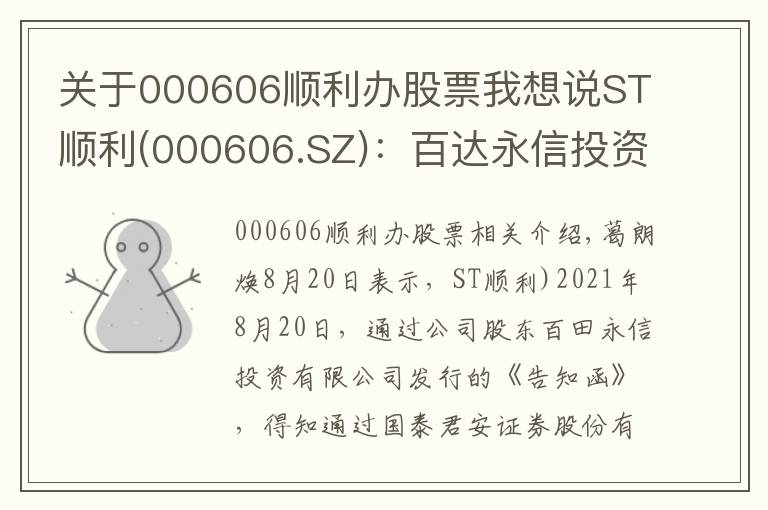 关于000606顺利办股票我想说ST顺利(000606.SZ)：百达永信投资

000606顺利办股票相关介绍，葛朗焕8月20日表示，ST顺利)2021年8月20日，通过公司股东百田永信投资有限公司发行的《告知函》，得知通过国泰君安证券股份有